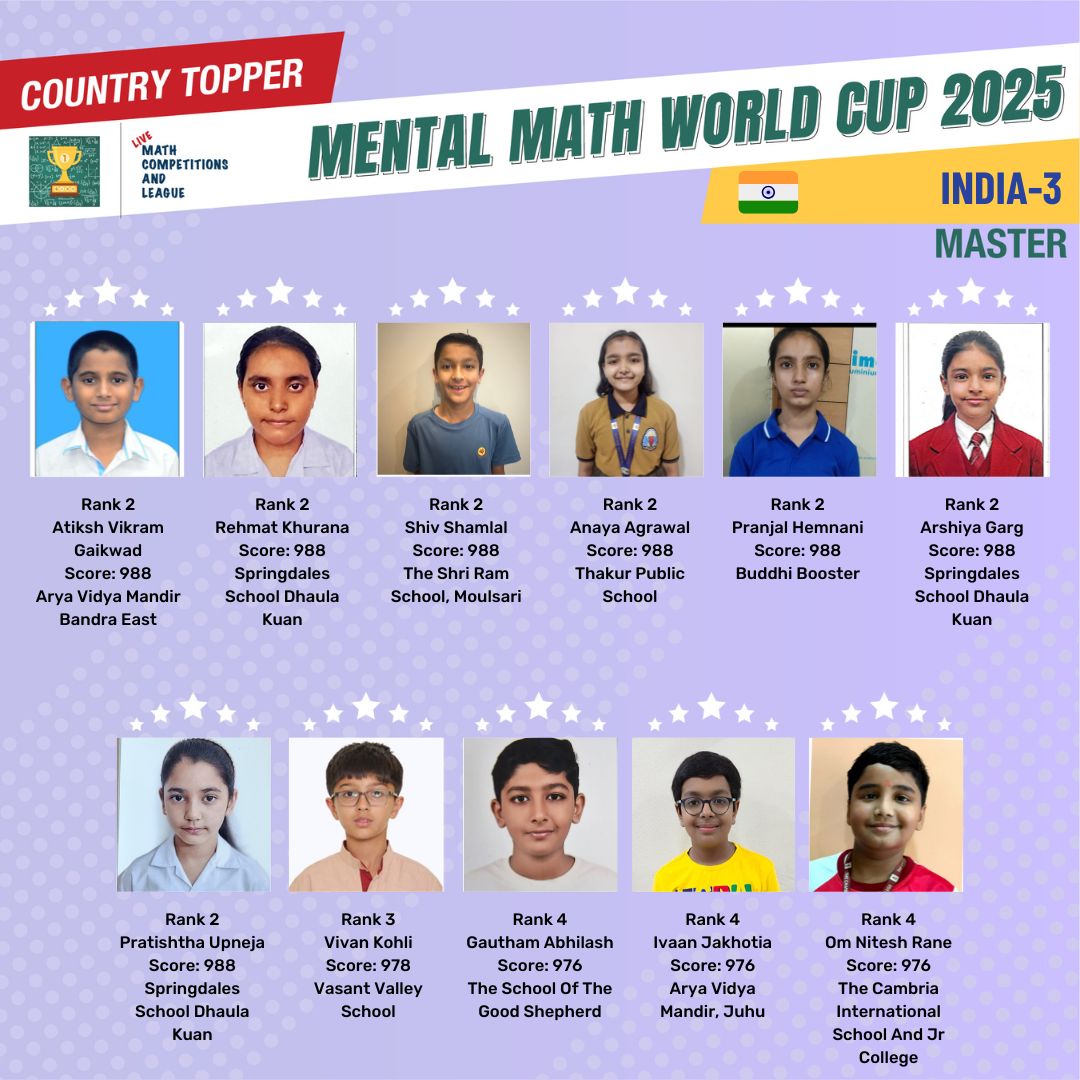 COUNTRY TOPPER

LIVE
MATH
COMPETITIONS
AND
LEAGUE

MENTAL MATH WORLD CUP 2025

INDIA-3
MASTER

Rank 2
Atiksh Vikram Gaikwad
Score: 988
Arya Vidya Mandir Bandra East

Rank 2
Rehmat Khurana
Score: 988
Springdales School Dhaula Kuan

Rank 2
Shiv Shamlal
Score: 988
The Shri Ram School, Moulsari

Rank 2
Anaya Agrawal
Score: 988
Thakur Public School

Rank 2
Pranjal Hemnani
Score: 988
Buddhi Booster

Rank 2
Arshiya Garg
Score: 988
Springdales School Dhaula Kuan

Rank 2
Pratishtha Upneja
Score: 988
Springdales School Dhaula Kuan

Rank 3
Vivan Kohli
Score: 978
Vasant Valley School

Rank 4
Gautham Abhilash
Score: 976
The School Of The Good Shepherd

Rank 4
Ivaan Jakhotia
Score: 976
Arya Vidya Mandir, Juhu

Rank 4
Om Nitesh Rane
Score: 976
The Cambria International School And Jr College